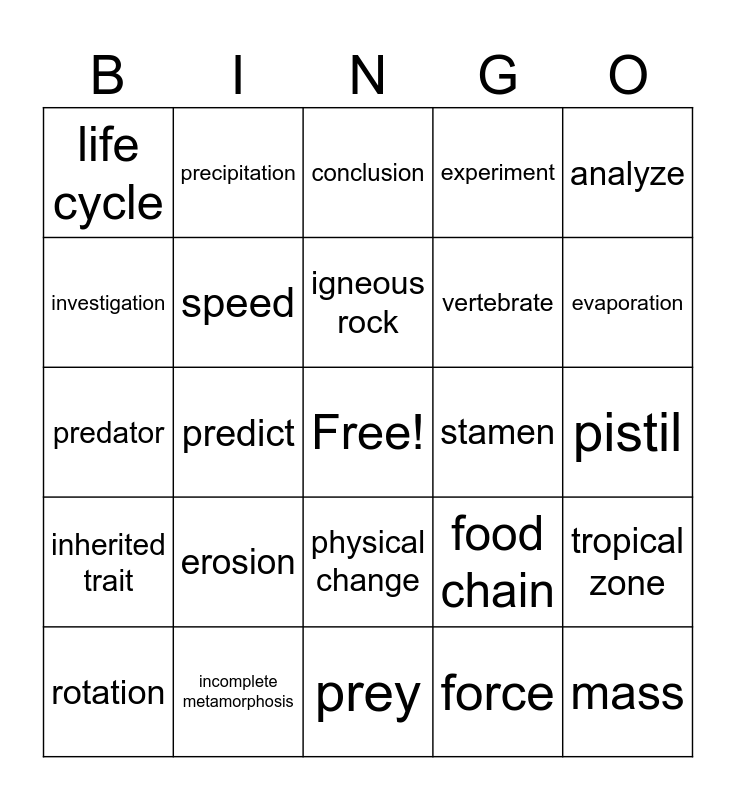 | B | I | N | G | O |
|---|---|---|---|---|
| life cycle | precipitation | conclusion | experiment | analyze |
| investigation | speed | igneous rock | vertebrate | evaporation |
| predator | predict | Free! | stamen | pistil |
| inherited trait | erosion | physical change | food chain | tropical zone |
| rotation | incomplete metamorphosis | prey | force | mass |